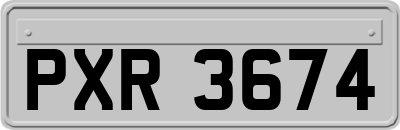 PXR 3674